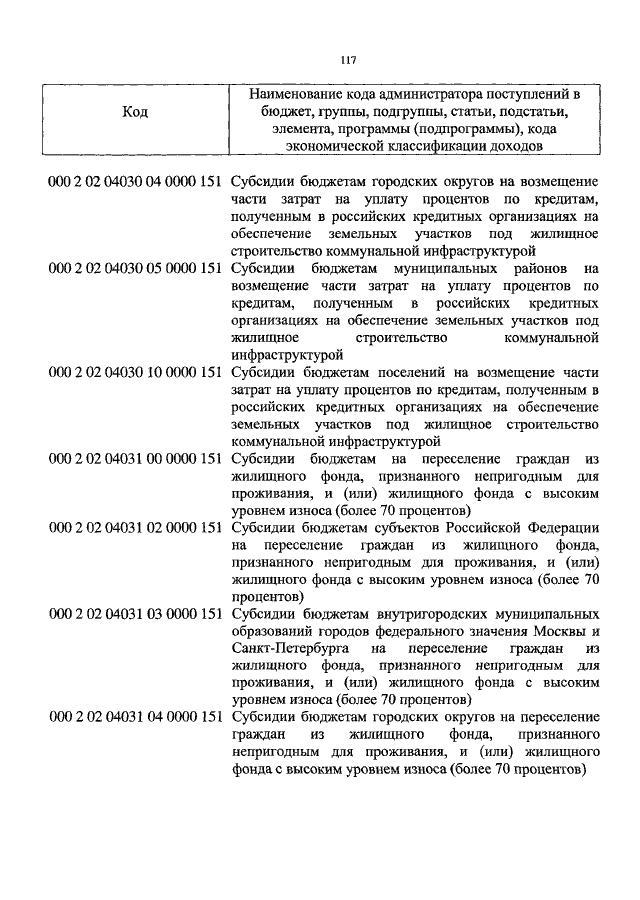 117

| Код | Наименование кода администратора поступлений в бюджет, группы, подгруппы, статьи, подстатьи, элемента, программы (подпрограммы), кода экономической классификации доходов |
|---|---|
| 000 2 02 04030 04 0000 151 | Субсидии бюджетам городских округов на возмещение части затрат на уплату процентов по кредитам, полученным в российских кредитных организациях на обеспечение земельных участков под жилищное строительство коммунальной инфраструктурой |
| 000 2 02 04030 05 0000 151 | Субсидии бюджетам муниципальных районов на возмещение части затрат на уплату процентов по кредитам, полученным в российских кредитных организациях на обеспечение земельных участков под жилищное строительство коммунальной инфраструктурой |
| 000 2 02 04030 10 0000 151 | Субсидии бюджетам поселений на возмещение части затрат на уплату процентов по кредитам, полученным в российских кредитных организациях на обеспечение земельных участков под жилищное строительство коммунальной инфраструктурой |
| 000 2 02 04031 00 0000 151 | Субсидии бюджетам на переселение граждан из жилищного фонда, признанного непригодным для проживания, и (или) жилищного фонда с высоким уровнем износа (более 70 процентов) |
| 000 2 02 04031 02 0000 151 | Субсидии бюджетам субъектов Российской Федерации на переселение граждан из жилищного фонда, признанного непригодным для проживания, и (или) жилищного фонда с высоким уровнем износа (более 70 процентов) |
| 000 2 02 04031 03 0000 151 | Субсидии бюджетам внутригородских муниципальных образований городов федерального значения Москвы и Санкт-Петербурга на переселение граждан из жилищного фонда, признанного непригодным для проживания, и (или) жилищного фонда с высоким уровнем износа (более 70 процентов) |
| 000 2 02 04031 04 0000 151 | Субсидии бюджетам городских округов на переселение граждан из жилищного фонда, признанного непригодным для проживания, и (или) жилищного фонда с высоким уровнем износа (более 70 процентов) |